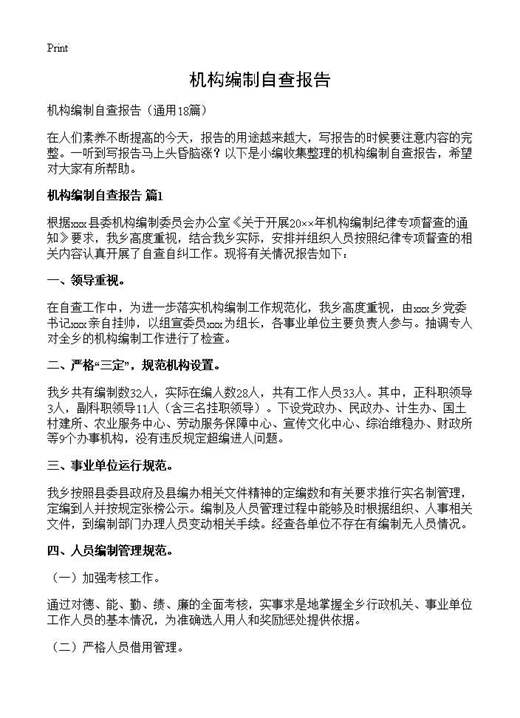 Print

机构编制自查报告

机构编制自查报告（通用18篇）

在人们素养不断提高的今天，报告的用途越来越大，写报告的时候要注意内容的完整。一听到写报告马上头昏脑涨？以下是小编收集整理的机构编制自查报告，希望对大家有所帮助。

机构编制自查报告 篇1

根据xxx县委机构编制委员会办公室《关于开展20××年机构编制纪律专项督查的通知》要求，我乡高度重视，结合我乡实际，安排并组织人员按照纪律专项督查的相关内容认真开展了自查自纠工作。现将有关情况报告如下：

一、领导重视。

在自查工作中，为进一步落实机构编制工作规范化，我乡高度重视，由xxx乡党委书记xxx亲自挂帅，以组宣委员xxx为组长，各事业单位主要负责人参与。抽调专人对全乡的机构编制工作进行了检查。

二、严格“三定”，规范机构设置。

我乡共有编制数32人，实际在编人数28人，共有工作人员33人。其中，正科职领导3人，副科职领导11人（含三名挂职领导）。下设党政办、民政办、计生办、国土村建所、农业服务中心、劳动服务保障中心、宣传文化中心、综治维稳办、财政所等9个办事机构，没有违反规定超编进人问题。

三、事业单位运行规范。

我乡按照县委县政府及县编办相关文件精神的定编数和有关要求推行实名制管理，定编到人并按规定张榜公示。编制及人员管理过程中能够及时根据组织、人事相关文件，到编制部门办理人员变动相关手续。经查各单位不存在有编制无人员情况。

四、人员编制管理规范。

（一）加强考核工作。

通过对德、能、勤、绩、廉的全面考核，实事求是地掌握全乡行政机关、事业单位工作人员的基本情况，为准确选人用人和奖励惩处提供依据。

（二）严格人员借用管理。